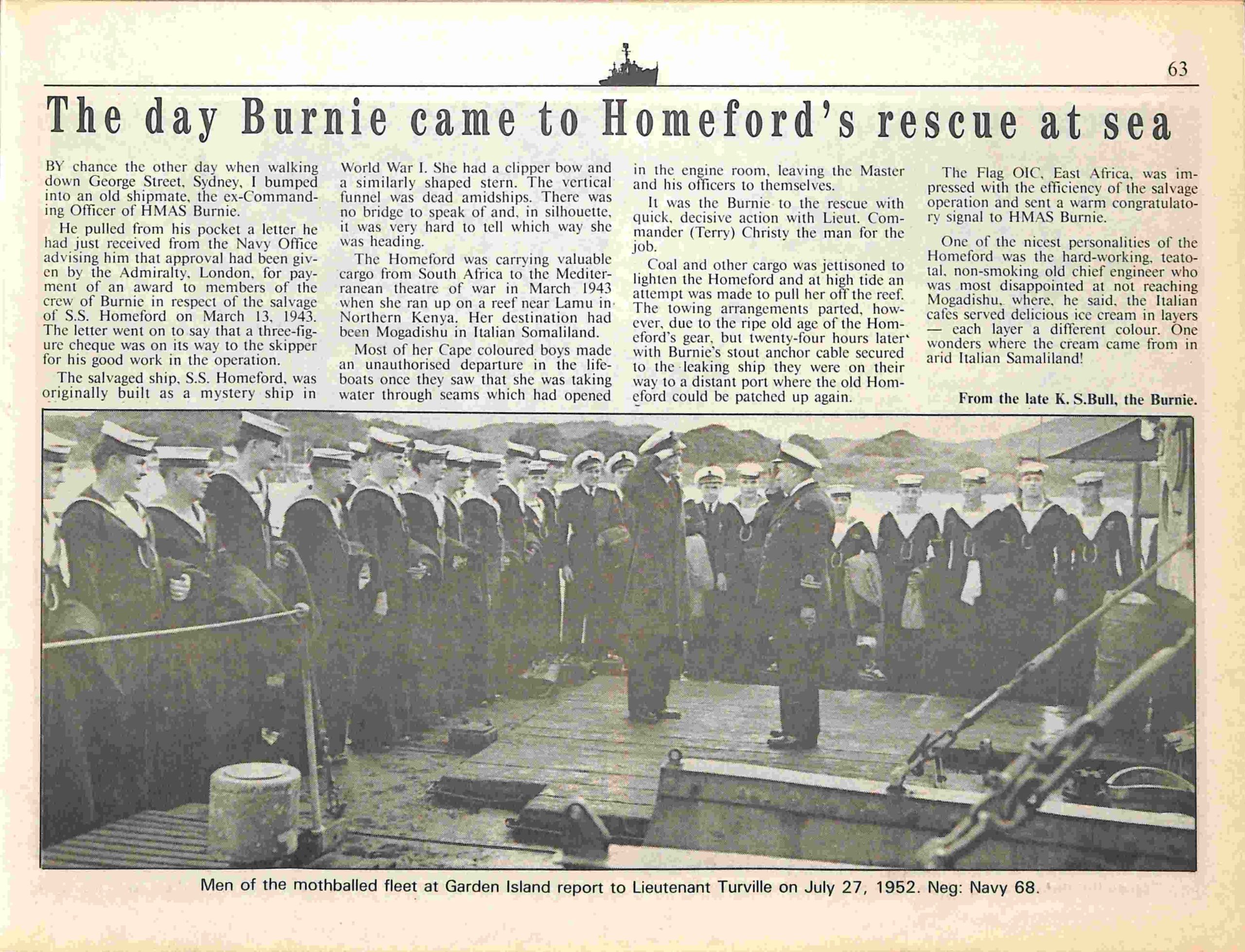 63

The day Burnie came to Homeford's rescue at sea

BY chance the other day when walking down George Street, Sydney, I bumped into an old shipmate, the ex-Commanding Officer of HMAS Burnie.

He pulled from his pocket a letter he had just received from the Navy Office advising him that approval had been given by the Admiralty, London, for payment of an award to members of the crew of Burnie in respect of the salvage of S.S. Homeford on March 13, 1943. The letter went on to say that a three-figure cheque was on its way to the skipper for his good work in the operation.

The salvaged ship, S.S. Homeford, was originally built as a mystery ship in World War I. She had a clipper bow and a similarly shaped stern. The vertical funnel was dead amidships. There was no bridge to speak of and, in silhouette, it was very hard to tell which way she was heading.

The Homeford was carrying valuable cargo from South Africa to the Mediterranean theatre of war in March 1943 when she ran up on a reef near Lamu in Northern Kenya. Her destination had been Mogadishu in Italian Somaliland.

Most of her Cape coloured boys made an unauthorised departure in the lifeboats once they saw that she was taking water through seams which had opened in the engine room, leaving the Master and his officers to themselves.

It was the Burnie to the rescue with quick, decisive action with Lieut. Commander (Terry) Christy the man for the job.

Coal and other cargo was jettisoned to lighten the Homeford and at high tide an attempt was made to pull her off the reef. The towing arrangements parted, however, due to the ripe old age of the Homeford's gear, but twenty-four hours later with Burnie's stout anchor cable secured to the leaking ship they were on their way to a distant port where the old Homeford could be patched up again.

The Flag OIC, East Africa, was impressed with the efficiency of the salvage operation and sent a warm congratulatory signal to HMAS Burnie.

One of the nicest personalities of the Homeford was the hard-working, teatotal, non-smoking old chief engineer who was most disappointed at not reaching Mogadishu, where, he said, the Italian cafes served delicious ice cream in layers — each layer a different colour. One wonders where the cream came from in arid Italian Samaliland!

From the late K. S.Bull, the Burnie.

Men of the mothballed fleet at Garden Island report to Lieutenant Turville on July 27, 1952. Neg: Navy 68.